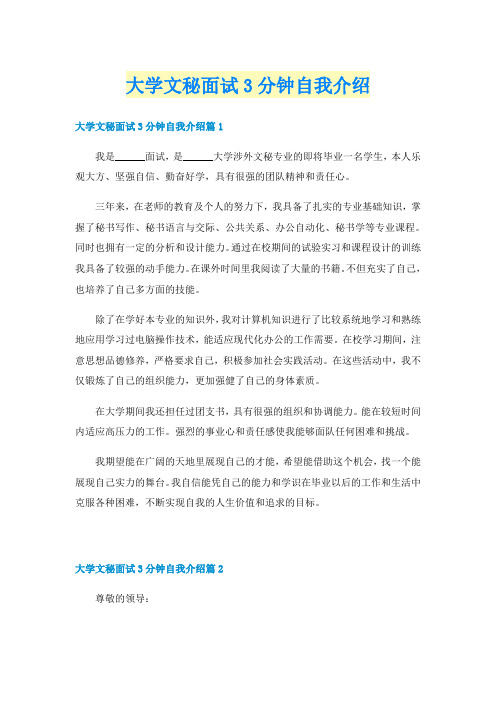 大学文秘面试3分钟自我介绍

大学文秘面试3分钟自我介绍篇1

我是______面试，是______大学涉外文秘专业的即将毕业一名学生，本人乐观大方、坚强自信、勤奋好学，具有很强的团队精神和责任心。

三年来，在老师的教育及个人的努力下，我具备了扎实的专业基础知识，掌握了秘书写作、秘书语言与交际、公共关系、办公自动化、秘书学等专业课程。同时也拥有一定的分析和设计能力。通过在校期间的试验实习和课程设计的训练我具备了较强的动手能力。在课外时间里我阅读了大量的书籍，不但充实了自己，也培养了自己多方面的技能。

除了在学好本专业的知识外，我对计算机知识进行了比较系统地学习和熟练地应用学习过电脑操作技术，能适应现代化办公的工作需要。在校学习期间，注意思想品德修养，严格要求自己，积极参加社会实践活动。在这些活动中，我不仅锻炼了自己的组织能力，更加强健了自己的身体素质。

在大学期间我还担任过团支书，具有很强的组织和协调能力。能在较短时间内适应高压力的工作。强烈的事业心和责任感使我能够面队任何困难和挑战。

我期望能在广阔的天地里展现自己的才能，希望能借助这个机会，找一个能展现自己实力的舞台。我自信能凭自己的能力和学识在毕业以后的工作和生活中克服各种困难，不断实现自我的人生价值和追求的目标。

大学文秘面试3分钟自我介绍篇2

尊敬的领导：